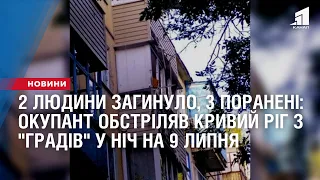 1 КАНАЛ

НОВИНИ

2 ЛЮДИНИ ЗАГИНУЛО, 3 ПОРАНЕНІ: ОКУПАНТ ОБСТРІЛЯВ КРИВИЙ РІГ З "ГРАДІВ" У НІЧ НА 9 ЛИПНЯ